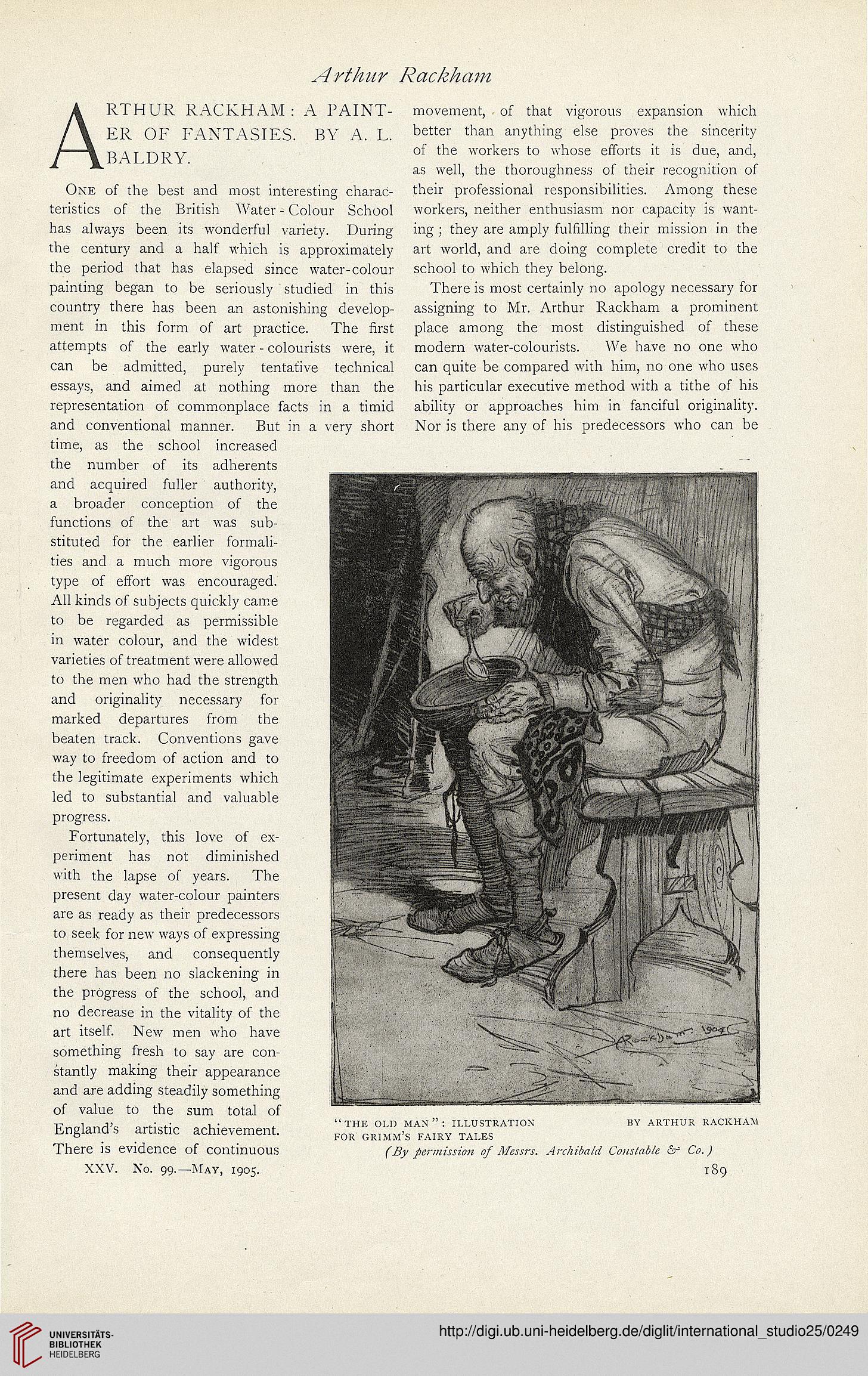 Arthur Rackham

ARTHUR RACKHAM: A PAINTER OF FANTASIES. BY A. L. BALDRY.

One of the best and most interesting characteristics of the British Water-Colour School has always been its wonderful variety. During the century and a half which is approximately the period that has elapsed since water-colour painting began to be seriously studied in this country there has been an astonishing development in this form of art practice. The first attempts of the early water-colourists were, it can be admitted, purely tentative technical essays, and aimed at nothing more than the representation of commonplace facts in a timid and conventional manner. But in a very short time, as the school increased the number of its adherents and acquired fuller authority, a broader conception of the functions of the art was substituted for the earlier formalities and a much more vigorous type of effort was encouraged. All kinds of subjects quickly came to be regarded as permissible in water colour, and the widest varieties of treatment were allowed to the men who had the strength and originality necessary for marked departures from the beaten track. Conventions gave way to freedom of action and to the legitimate experiments which led to substantial and valuable progress.

Fortunately, this love of experiment has not diminished with the lapse of years. The present day water-colour painters are as ready as their predecessors to seek for new ways of expressing themselves, and consequently there has been no slackening in the progress of the school, and no decrease in the vitality of the art itself. New men who have something fresh to say are constantly making their appearance and are adding steadily something of value to the sum total of England's artistic achievement. There is evidence of continuous movement, of that vigorous expansion which better than anything else proves the sincerity of the workers to whose efforts it is due, and, as well, the thoroughness of their recognition of their professional responsibilities. Among these workers, neither enthusiasm nor capacity is wanting; they are amply fulfilling their mission in the art world, and are doing complete credit to the school to which they belong.

There is most certainly no apology necessary for assigning to Mr. Arthur Rackham a prominent place among the most distinguished of these modern water-colourists. We have no one who can quite be compared with him, no one who uses his particular executive method with a tithe of his ability or approaches him in fanciful originality. Nor is there any of his predecessors who can be

ARackham 1904

"THE OLD MAN": ILLUSTRATION FOR GRIMM'S FAIRY TALES BY ARTHUR RACKHAM
(By permission of Messrs. Archibald Constable & Co.)

XXV. No. 99.—May, 1905.

189

UNIVERSITÄTS-BIBLIOTHEK HEIDELBERG

http://digi.ub.uni-heidelberg.de/diglit/international_studio25/0249